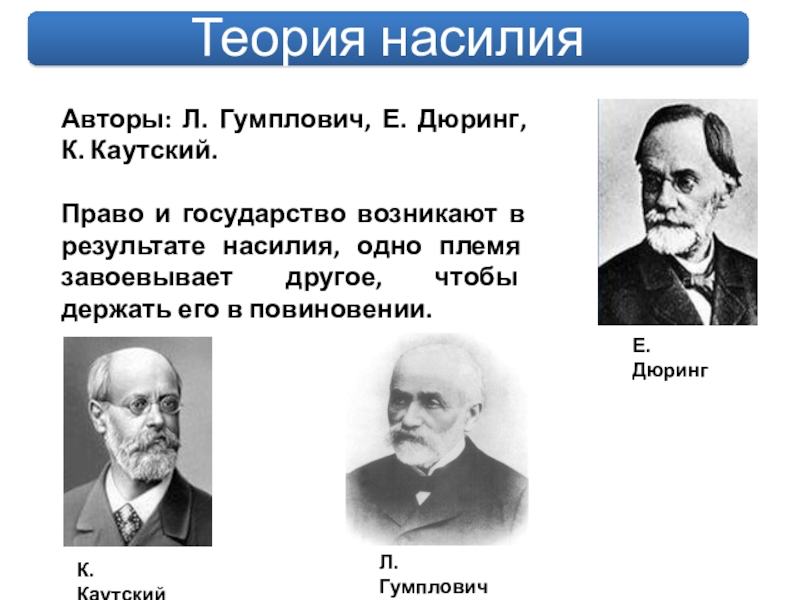 Теория насилия

Авторы: Л. Гумплович, Е. Дюринг, К. Каутский.

Право и государство возникают в результате насилия, одно племя завоевывает другое, чтобы держать его в повиновении.

Е. Дюринг

К. Каутский

Л. Гумплович